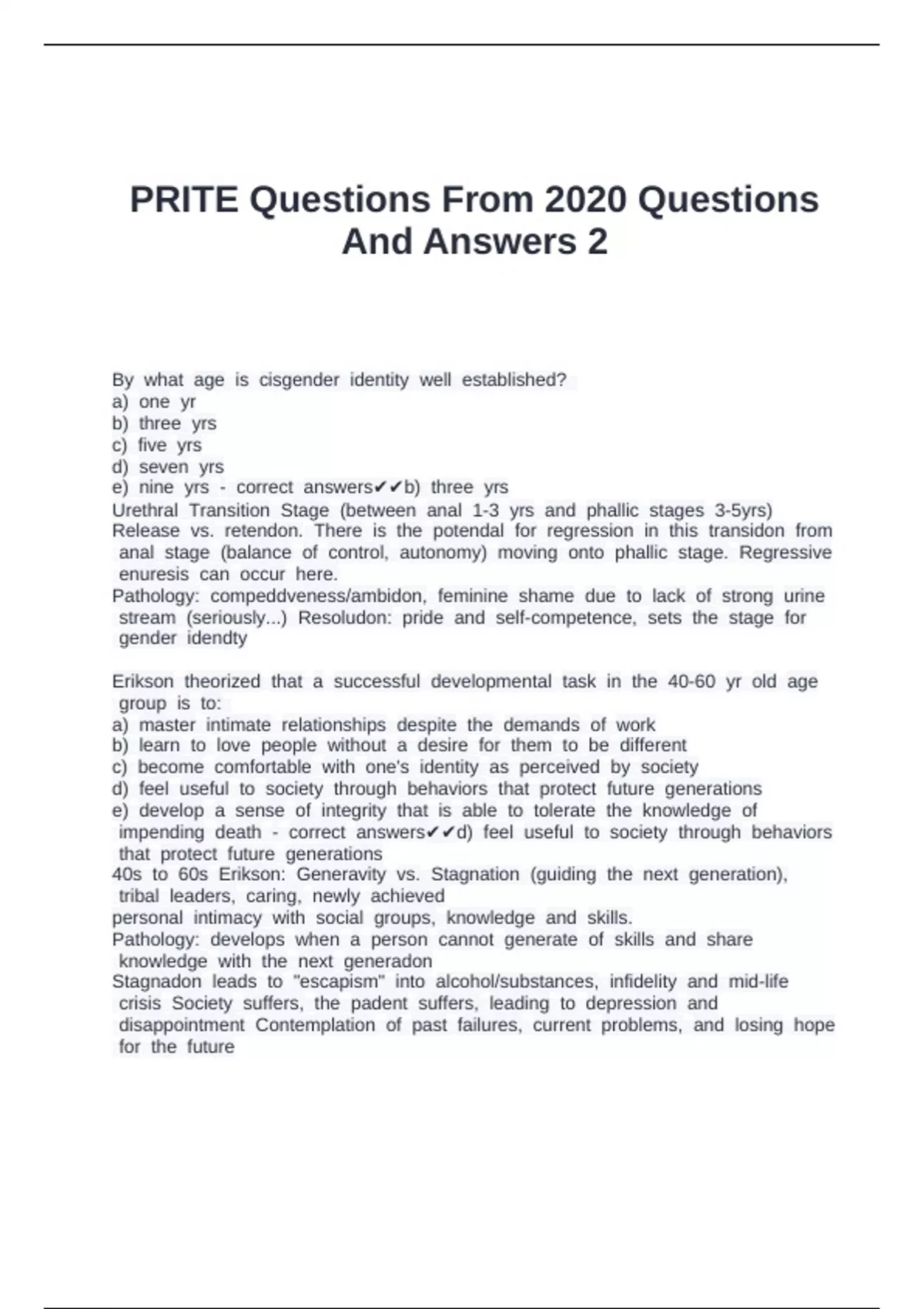 PRITE Questions From 2020 Questions And Answers 2

By what age is cisgender identity well established?
a) one yr
b) three yrs
c) five yrs
d) seven yrs
e) nine yrs - correct answers✔✔b) three yrs
Urethral Transition Stage (between anal 1-3 yrs and phallic stages 3-5yrs)
Release vs. retendon. There is the potendal for regression in this transidon from anal stage (balance of control, autonomy) moving onto phallic stage. Regressive enuresis can occur here.
Pathology: compeddveness/ambidon, feminine shame due to lack of strong urine stream (seriously...) Resoludon: pride and self-competence, sets the stage for gender idendty

Erikson theorized that a successful developmental task in the 40-60 yr old age group is to:
a) master intimate relationships despite the demands of work
b) learn to love people without a desire for them to be different
c) become comfortable with one's identity as perceived by society
d) feel useful to society through behaviors that protect future generations
e) develop a sense of integrity that is able to tolerate the knowledge of impending death - correct answers✔✔d) feel useful to society through behaviors that protect future generations
40s to 60s Erikson: Generavity vs. Stagnation (guiding the next generation), tribal leaders, caring, newly achieved
personal intimacy with social groups, knowledge and skills.
Pathology: develops when a person cannot generate of skills and share knowledge with the next generadon
Stagnadon leads to "escapism" into alcohol/substances, infidelity and mid-life crisis Society suffers, the padent suffers, leading to depression and disappointment Contemplation of past failures, current problems, and losing hope for the future